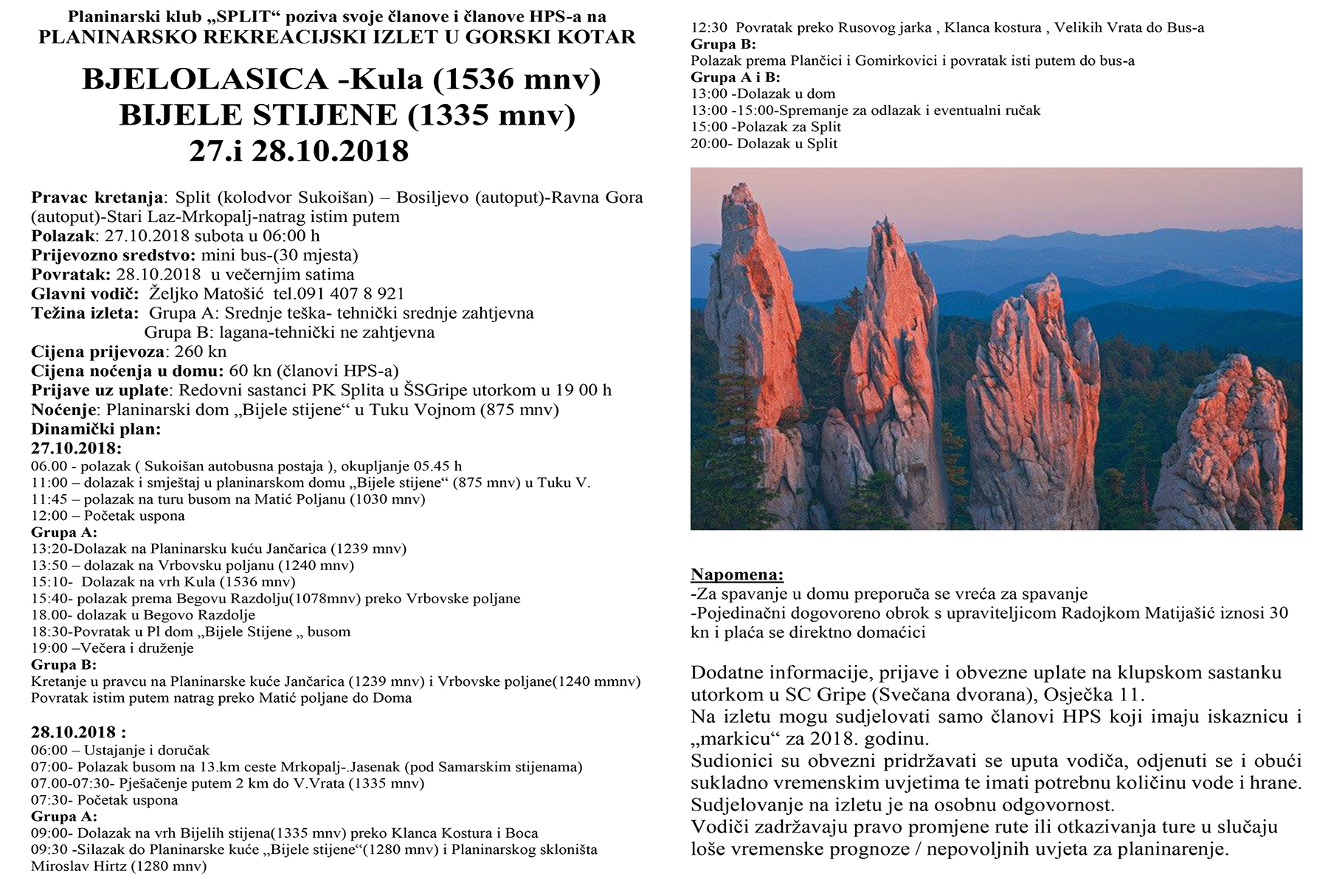 Planinarski klub „SPLIT“ poziva svoje članove i članove HPS-a na
PLANINARSKO REKREACIJSKI IZLET U GORSKI KOTAR

BJELOLASICA -Kula (1536 mnv)
BIJELE STIJENE (1335 mnv)
27.i 28.10.2018

Pravac kretanja: Split (kolodvor Sukoišan) – Bosiljevo (autoput)-Ravna Gora (autoput)-Stari Laz-Mrkopalj-natrag istim putem
Polazak: 27.10.2018 subota u 06:00 h
Prijevozno sredstvo: mini bus-(30 mjesta)
Povratak: 28.10.2018 u večernjim satima
Glavni vodič: Željko Matošić tel.091 407 8 921
Težina izleta: Grupa A: Srednje teška- tehnički srednje zahtjevna
Grupa B: lagana-tehnički ne zahtjevna
Cijena prijevoza: 260 kn
Cijena noćenja u domu: 60 kn (članovi HPS-a)
Prijave uz uplate: Redovni sastanci PK Splita u ŠSGripe utorkom u 19 00 h
Noćenje: Planinarski dom „Bijele stijene“ u Tuku Vojnom (875 mnv)
Dinamički plan:
27.10.2018:
06.00 - polazak ( Sukoišan autobusna postaja ), okupljanje 05.45 h
11:00 – dolazak i smještaj u planinarskom domu „Bijele stijene“ (875 mnv) u Tuku V.
11:45 – polazak na turu busom na Matić Poljanu (1030 mnv)
12:00 – Početak uspona
Grupa A:
13:20-Dolazak na Planinarsku kuću Jančarica (1239 mnv)
13:50 – dolazak na Vrbovsku poljanu (1240 mnv)
15:10- Dolazak na vrh Kula (1536 mnv)
15:40- polazak prema Begovu Razdolju(1078mnv) preko Vrbovske poljane
18.00- dolazak u Begovo Razdolje
18:30-Povratak u Pl dom „Bijele Stijene „ busom
19:00 –Večera i druženje
Grupa B:
Kretanje u pravcu na Planinarske kuće Jančarica (1239 mnv) i Vrbovske poljane(1240 mmnv)
Povratak istim putem natrag preko Matić poljane do Doma

28.10.2018 :
06:00 – Ustajanje i doručak
07:00- Polazak busom na 13.km ceste Mrkopalj-.Jasenak (pod Samarskim stijenama)
07.00-07:30- Pješačenje putem 2 km do V.Vrata (1335 mnv)
07:30- Početak uspona
Grupa A:
09:00- Dolazak na vrh Bijelih stijena(1335 mnv) preko Klanca Kostura i Boca
09:30 -Silazak do Planinarske kuće „Bijele stijene“(1280 mnv) i Planinarskog skloništa Miroslav Hirtz (1280 mnv)

12:30 Povratak preko Rusovog jarka , Klanca kostura , Velikih Vrata do Bus-a
Grupa B:
Polazak prema Plančici i Gomirkovici i povratak isti putem do bus-a
Grupa A i B:
13:00 -Dolazak u dom
13:00 -15:00-Spremanje za odlazak i eventualni ručak
15:00 -Polazak za Split
20:00- Dolazak u Split

Napomena:
-Za spavanje u domu preporuča se vreća za spavanje
-Pojedinačni dogovoreno obrok s upraviteljicom Radojkom Matijašić iznosi 30 kn i plaća se direktno domaćici

Dodatne informacije, prijave i obvezne uplate na klupskom sastanku utorkom u SC Gripe (Svečana dvorana), Osječka 11.
Na izletu mogu sudjelovati samo članovi HPS koji imaju iskaznicu i „markicu“ za 2018. godinu.
Sudionici su obvezni pridržavati se uputa vodiča, odjenuti se i obući sukladno vremenskim uvjetima te imati potrebnu količinu vode i hrane.
Sudjelovanje na izletu je na osobnu odgovornost.
Vodiči zadržavaju pravo promjene rute ili otkazivanja ture u slučaju loše vremenske prognoze / nepovoljnih uvjeta za planinarenje.